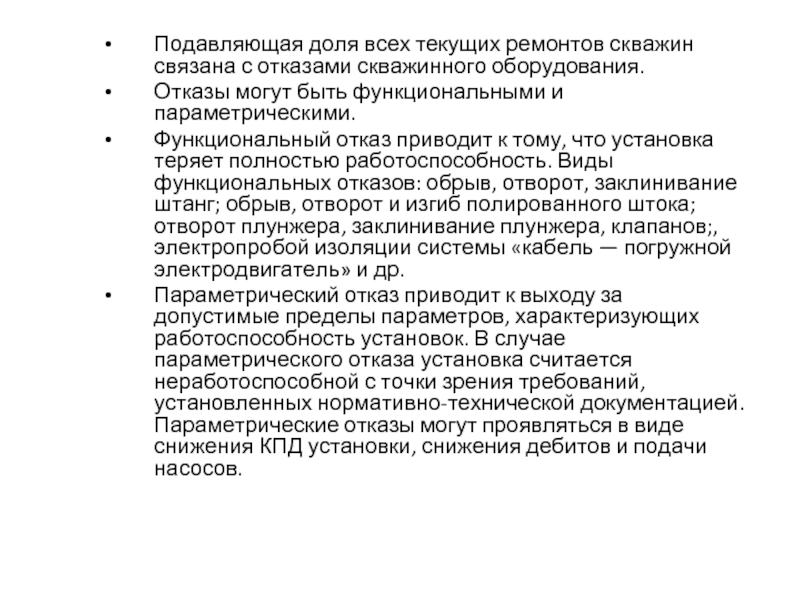 • Подавляющая доля всех текущих ремонтов скважин связана с отказами скважинного оборудования.

• Отказы могут быть функциональными и параметрическими.

• Функциональный отказ приводит к тому, что установка теряет полностью работоспособность. Виды функциональных отказов: обрыв, отворот, заклинивание штанг; обрыв, отворот и изгиб полированного штока; отворот плунжера, заклинивание плунжера, клапанов;, электропробой изоляции системы «кабель — погружной электродвигатель» и др.

• Параметрический отказ приводит к выходу за допустимые пределы параметров, характеризующих работоспособность установок. В случае параметрического отказа установка считается неработоспособной с точки зрения требований, установленных нормативно-технической документацией. Параметрические отказы могут проявляться в виде снижения КПД установки, снижения дебитов и подачи насосов.